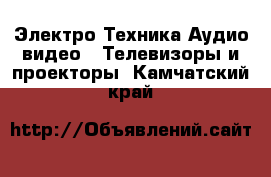 Электро Техника Аудио видео  Телевизоры и проекторы  Камчатский край

http://Объявлений.сайт